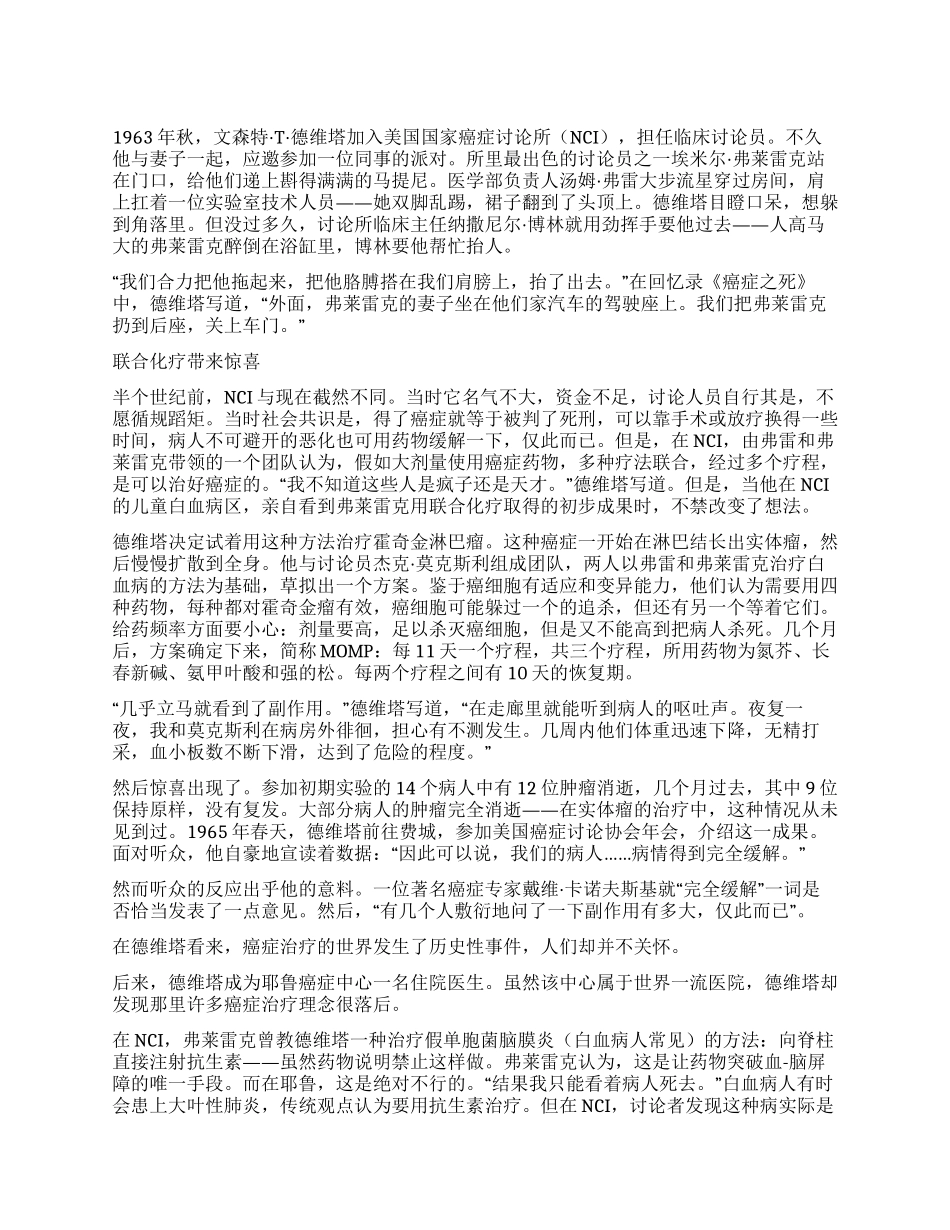 1963 年秋，文森特·T·德维塔加入美国国家癌症讨论所（NCI），担任临床讨论员。不久他与妻子一起，应邀参加一位同事的派对。所里最出色的讨论员之一埃米尔·弗莱雷克站在门口，给他们递上斟得满满的马提尼。医学部负责人汤姆·弗雷大步流星穿过房间，肩上扛着一位实验室技术人员——她双脚乱踢，裙子翻到了头顶上。德维塔目瞪口呆，想躲到角落里。但没过多久，讨论所临床主任纳撒尼尔·博林就用劲挥手要他过去——人高马大的弗莱雷克醉倒在浴缸里，博林要他帮忙抬人。

“我们合力把他拖起来，把他胳膊搭在我们肩膀上，抬了出去。”在回忆录《癌症之死》中，德维塔写道，“外面，弗莱雷克的妻子坐在他们家汽车的驾驶座上。我们把弗莱雷克扔到后座，关上车门。”

联合化疗带来惊喜

半个世纪前，NCI 与现在截然不同。当时它名气不大，资金不足，讨论人员自行其是，不愿循规蹈矩。当时社会共识是，得了癌症就等于被判了死刑，可以靠手术或放疗换得一些时间，病人不可避开的恶化也可用药物缓解一下，仅此而已。但是，在 NCI，由弗雷和弗莱雷克带领的一个团队认为，假如大剂量使用癌症药物，多种疗法联合，经过多个疗程，是可以治好癌症的。“我不知道这些人是疯子还是天才。”德维塔写道。但是，当他在 NCI 的儿童白血病区，亲自看到弗莱雷克用联合化疗取得的初步成果时，不禁改变了想法。

德维塔决定试着用这种方法治疗霍奇金淋巴瘤。这种癌症一开始在淋巴结长出实体瘤，然后慢慢扩散到全身。他与讨论员杰克·莫克斯利组成团队，两人以弗雷和弗莱雷克治疗白血病的方法为基础，草拟出一个方案。鉴于癌细胞有适应和变异能力，他们认为需要用四种药物，每种都对霍奇金瘤有效，癌细胞可能躲过一个的追杀，但还有另一个等着它们。给药频率方面要小心：剂量要高，足以杀灭癌细胞，但是又不能高到把病人杀死。几个月后，方案确定下来，简称 MOMP：每 11 天一个疗程，共三个疗程，所用药物为氮芥、长春新碱、氨甲叶酸和强的松。每两个疗程之间有 10 天的恢复期。

“几乎立马就看到了副作用。”德维塔写道，“在走廊里就能听到病人的呕吐声。夜复一夜，我和莫克斯利在病房外徘徊，担心有不测发生。几周内他们体重迅速下降，无精打采，血小板数不断下滑，达到了危险的程度。”

然后惊喜出现了。参加初期实验的 14 个病人中有 12 位肿瘤消逝，几个月过去，其中 9 位保持原样，没有复发。大部分病人的肿瘤完全消逝——在实体瘤的治疗中，这种情况从未见到过。1965 年春天，德维塔前往费城，参加美国癌症讨论协会年会，介绍这一成果。面对听众，他自豪地宣读着数据：“因此可以说，我们的病人......病情得到完全缓解。”

然而听众的反应出乎他的意料。一位著名癌症专家戴维·卡诺夫斯基就“完全缓解”一词是否恰当发表了一点意见。然后，“有几个人敷衍地问了一下副作用有多大，仅此而已”。

在德维塔看来，癌症治疗的世界发生了历史性事件，人们却并不关怀。

后来，德维塔成为耶鲁癌症中心一名住院医生。虽然该中心属于世界一流医院，德维塔却发现那里许多癌症治疗理念很落后。

在 NCI，弗莱雷克曾教德维塔一种治疗假单胞菌脑膜炎（白血病人常见）的方法：向脊柱直接注射抗生素——虽然药物说明禁止这样做。弗莱雷克认为，这是让药物突破血-脑屏障的唯一手段。而在耶鲁，这是绝对不行的。“结果我只能看着病人死去。”白血病人有时会患上大叶性肺炎，传统观点认为要用抗生素治疗。但在 NCI，讨论者发现这种病实际是